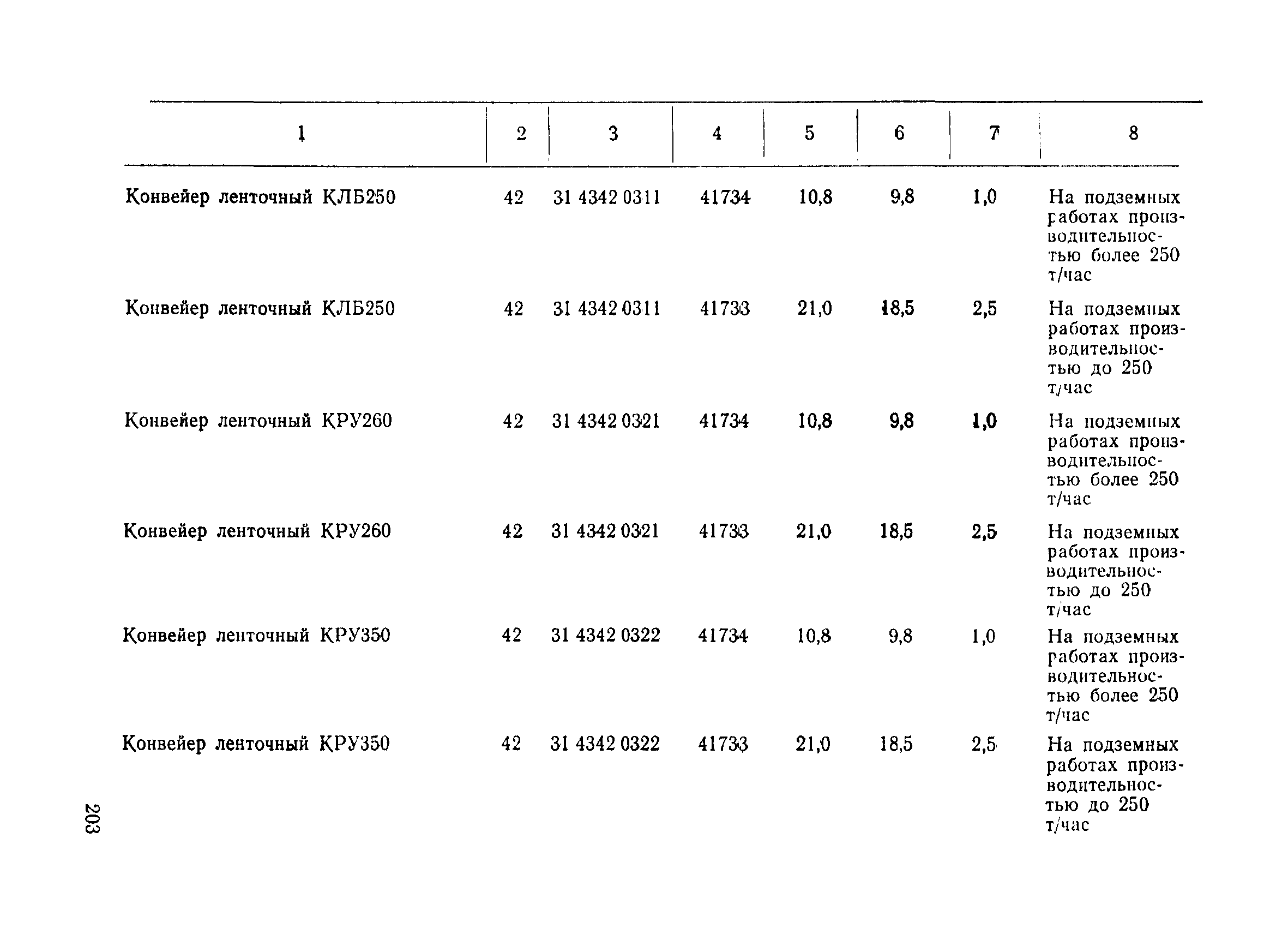 | 1 | 2 | 3 | 4 | 5 | 6 | 7 | 8 |
|---|---|---|---|---|---|---|---|
| Конвейер ленточный КЛБ250 | 42 | 31 4342 0311 | 41734 | 10,8 | 9,8 | 1,0 | На подземных работах производительностью более 250 т/час |
| Конвейер ленточный КЛБ250 | 42 | 31 4342 0311 | 41733 | 21,0 | 18,5 | 2,5 | На подземных работах производительностью до 250 т/час |
| Конвейер ленточный КРУ260 | 42 | 31 4342 0321 | 41734 | 10,8 | 9,8 | 1,0 | На подземных работах производительностью более 250 т/час |
| Конвейер ленточный КРУ260 | 42 | 31 4342 0321 | 41733 | 21,0 | 18,5 | 2,5 | На подземных работах производительностью до 250 т/час |
| Конвейер ленточный КРУ350 | 42 | 31 4342 0322 | 41734 | 10,8 | 9,8 | 1,0 | На подземных работах производительностью более 250 т/час |
| Конвейер ленточный КРУ350 | 42 | 31 4342 0322 | 41733 | 21,0 | 18,5 | 2,5 | На подземных работах производительностью до 250 т/час |

203